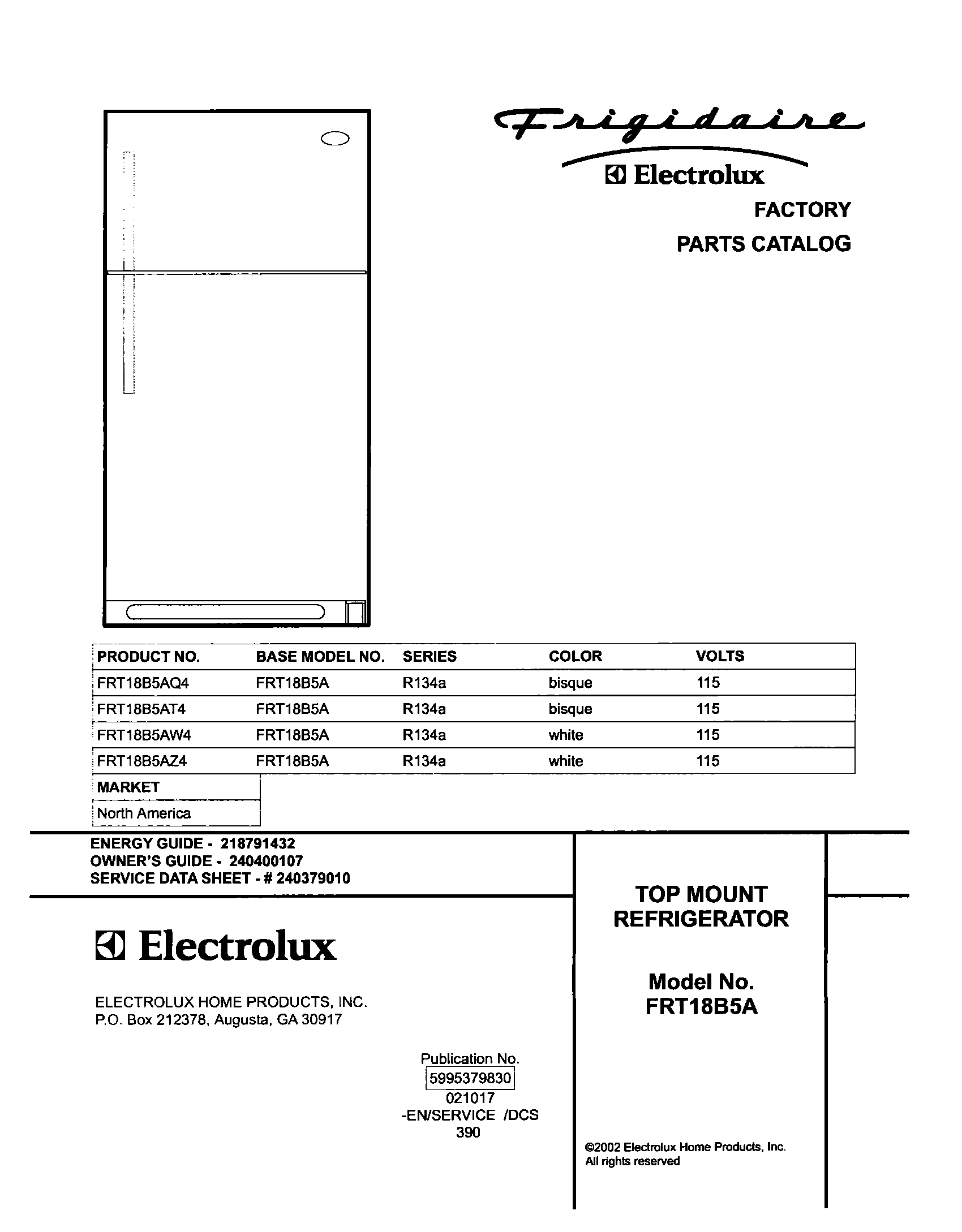 Frigidaire

Electrolux

FACTORY

PARTS CATALOG

| PRODUCT NO. | BASE MODEL NO. | SERIES | COLOR | VOLTS |
|---|---|---|---|---|
| FRT18B5AQ4 | FRT18B5A | R134a | bisque | 115 |
| FRT18B5AT4 | FRT18B5A | R134a | bisque | 115 |
| FRT18B5AW4 | FRT18B5A | R134a | white | 115 |
| FRT18B5AZ4 | FRT18B5A | R134a | white | 115 |

| MARKET |
|---|
| North America |

ENERGY GUIDE - 218791432
OWNER'S GUIDE - 240400107
SERVICE DATA SHEET - # 240379010

Electrolux

ELECTROLUX HOME PRODUCTS, INC.
P.O. Box 212378, Augusta, GA 30917

Publication No.
5995379830
021017
-EN/SERVICE /DCS
390

TOP MOUNT
REFRIGERATOR

Model No.
FRT18B5A

©2002 Electrolux Home Products, Inc.
All rights reserved